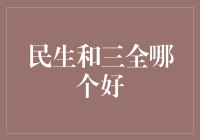 民生和三全哪个好